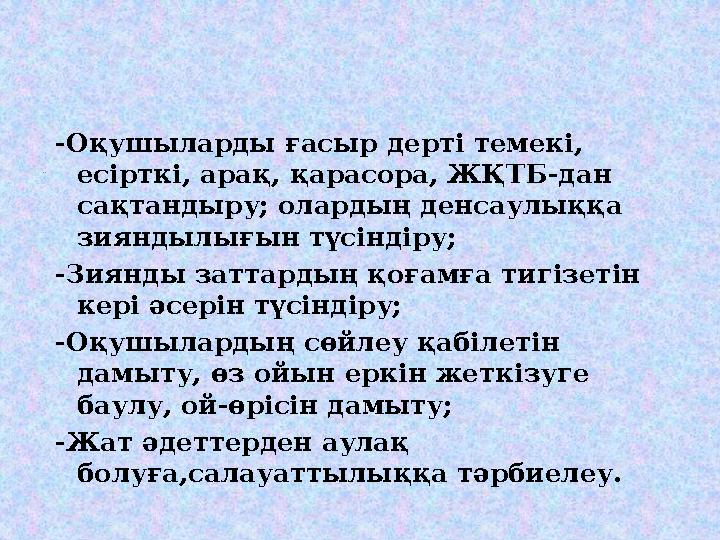 -Оқушыларды ғасыр дерті темекі, есірткі, арақ, қарасора, ЖҚТБ-дан сақтандыру; олардың денсаулыққа зияндылығын түсіндіру;

-Зиянды заттардың қоғамға тигізетін кері әсерін түсіндіру;

-Оқушылардың сөйлеу қабілетін дамыту, өз ойын еркін жеткізуге баулу, ой-өрісін дамыту;

-Жат әдеттерден аулақ болуға,салауаттылыққа тәрбиелеу.